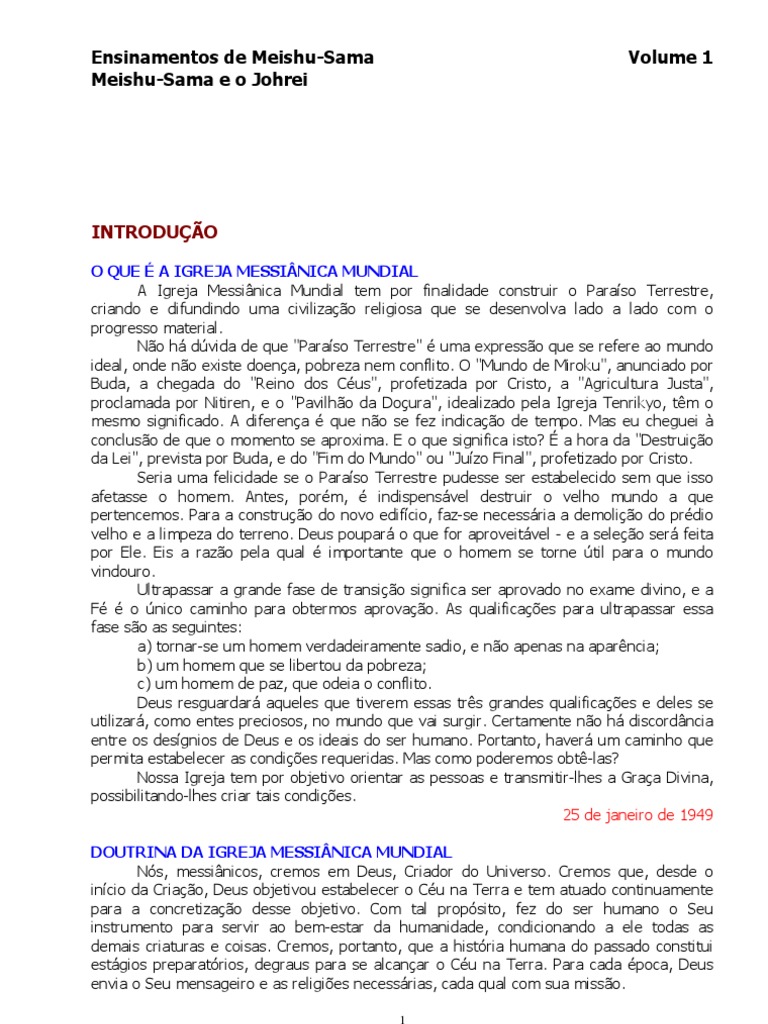 Ensinamentos de Meishu-Sama Volume 1
Meishu-Sama e o Johrei

INTRODUÇÃO

O QUE É A IGREJA MESSIÂNICA MUNDIAL

A Igreja Messiânica Mundial tem por finalidade construir o Paraíso Terrestre, criando e difundindo uma civilização religiosa que se desenvolva lado a lado com o progresso material.

Não há dúvida de que "Paraíso Terrestre" é uma expressão que se refere ao mundo ideal, onde não existe doença, pobreza nem conflito. O "Mundo de Miroku", anunciado por Buda, a chegada do "Reino dos Céus", profetizada por Cristo, a "Agricultura Justa", proclamada por Nitiren, e o "Pavilhão da Doçura", idealizado pela Igreja Tenrikyo, têm o mesmo significado. A diferença é que não se fez indicação de tempo. Mas eu cheguei à conclusão de que o momento se aproxima. E o que significa isto? É a hora da "Destruição da Lei", prevista por Buda, e do "Fim do Mundo" ou "Juízo Final", profetizado por Cristo.

Seria uma felicidade se o Paraíso Terrestre pudesse ser estabelecido sem que isso afetasse o homem. Antes, porém, é indispensável destruir o velho mundo a que pertencemos. Para a construção do novo edifício, faz-se necessária a demolição do prédio velho e a limpeza do terreno. Deus poupará o que for aproveitável - e a seleção será feita por Ele. Eis a razão pela qual é importante que o homem se torne útil para o mundo vindouro.

Ultrapassar a grande fase de transição significa ser aprovado no exame divino, e a Fé é o único caminho para obtermos aprovação. As qualificações para ultrapassar essa fase são as seguintes:

a) tornar-se um homem verdadeiramente sadio, e não apenas na aparência;
b) um homem que se libertou da pobreza;
c) um homem de paz, que odeia o conflito.

Deus resguardará aqueles que tiverem essas três grandes qualificações e deles se utilizará, como entes preciosos, no mundo que vai surgir. Certamente não há discordância entre os desígnios de Deus e os ideais do ser humano. Portanto, haverá um caminho que permita estabelecer as condições requeridas. Mas como poderemos obtê-las?

Nossa Igreja tem por objetivo orientar as pessoas e transmitir-lhes a Graça Divina, possibilitando-lhes criar tais condições.

25 de janeiro de 1949

DOUTRINA DA IGREJA MESSIÂNICA MUNDIAL

Nós, messiânicos, cremos em Deus, Criador do Universo. Cremos que, desde o início da Criação, Deus objetivou estabelecer o Céu na Terra e tem atuado continuamente para a concretização desse objetivo. Com tal propósito, fez do ser humano o Seu instrumento para servir ao bem-estar da humanidade, condicionando a ele todas as demais criaturas e coisas. Cremos, portanto, que a história humana do passado constitui estágios preparatórios, degraus para se alcançar o Céu na Terra. Para cada época, Deus envia o Seu mensageiro e as religiões necessárias, cada qual com sua missão.

1